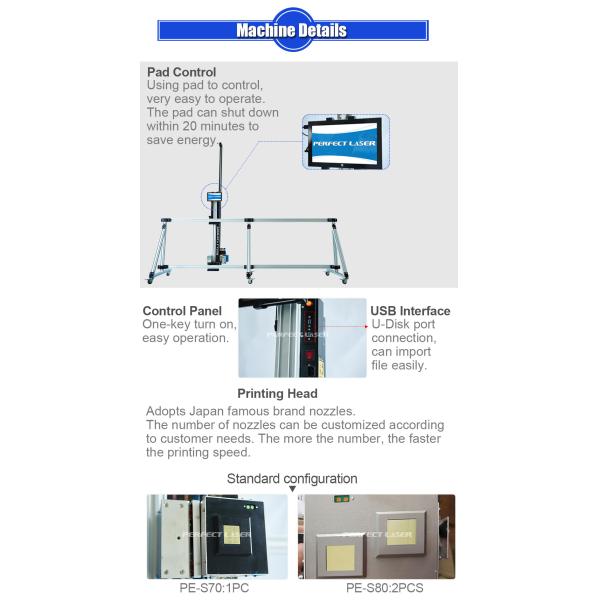 Machine Details

Pad Control
Using pad to control, very easy to operate. The pad can shut down within 20 minutes to save energy.

PERFECT LASER

Control Panel
One-key turn on, easy operation.

PERFECT LASER

USB Interface
U-Disk port connection, can import file easily.

Printing Head
Adopts Japan famous brand nozzles.
The number of nozzles can be customized according to customer needs. The more the number, the faster the printing speed.

Standard configuration

PERFECT LASER

PERFECT LASER

PE-S70:1PC

PE-S80:2PCS